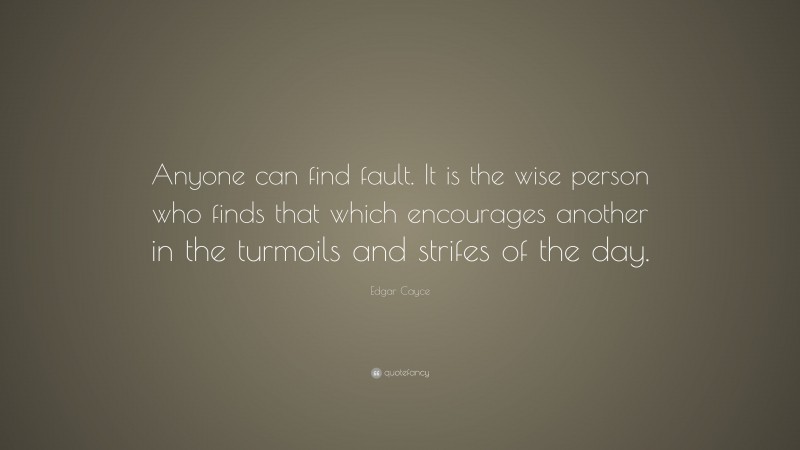 Anyone can find fault. It is the wise person who finds that which encourages another in the turmoils and strifes of the day.

Edgar Cayce

quotefancy